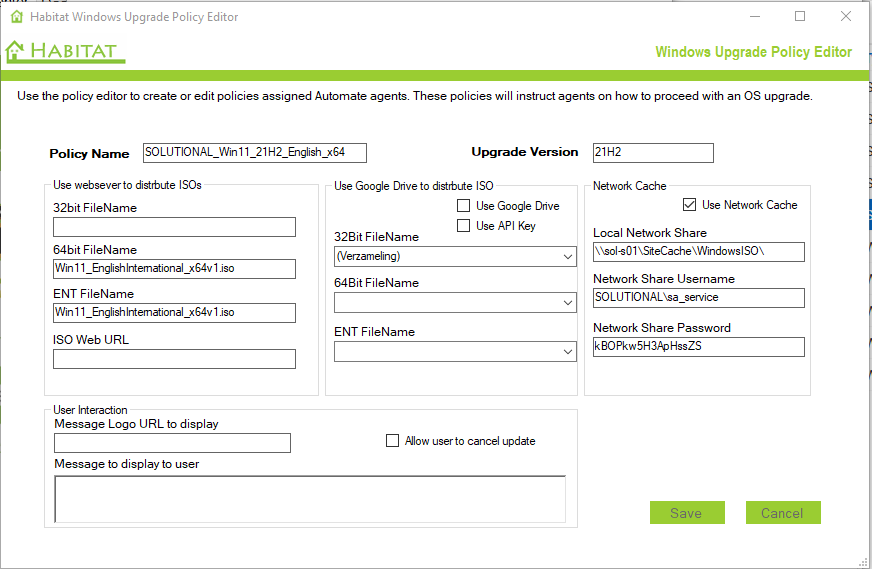 Habitat Windows Upgrade Policy Editor

HABITAT

Windows Upgrade Policy Editor

Use the policy editor to create or edit policies assigned Automate agents. These policies will instruct agents on how to proceed with an OS upgrade.

Policy Name SOLUTIONAL_Win11_21H2_English_x64

Upgrade Version 21H2

Use websever to distrbute ISOs

32bit FileName

64bit FileName
Win11_EnglishInternational_x64v1.iso

ENT FileName
Win11_EnglishInternational_x64v1.iso

ISO Web URL

Use Google Drive to distrbute ISO

Use Google Drive

Use API Key

32Bit FileName
(Verzameling)

64Bit FileName

ENT FileName

Network Cache

Use Network Cache

Local Network Share
\\sol-s01\SiteCache\WindowsISO\

Network Share Username
SOLUTIONAL\sa_service

Network Share Password
kBOPkw5H3ApHssZS

User Interaction
Message Logo URL to display

Allow user to cancel update

Message to display to user

Save

Cancel